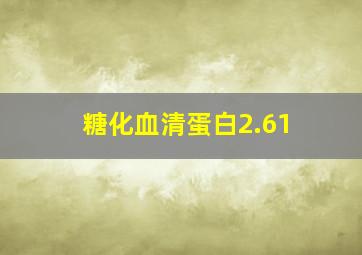 糖化血清蛋白2.61